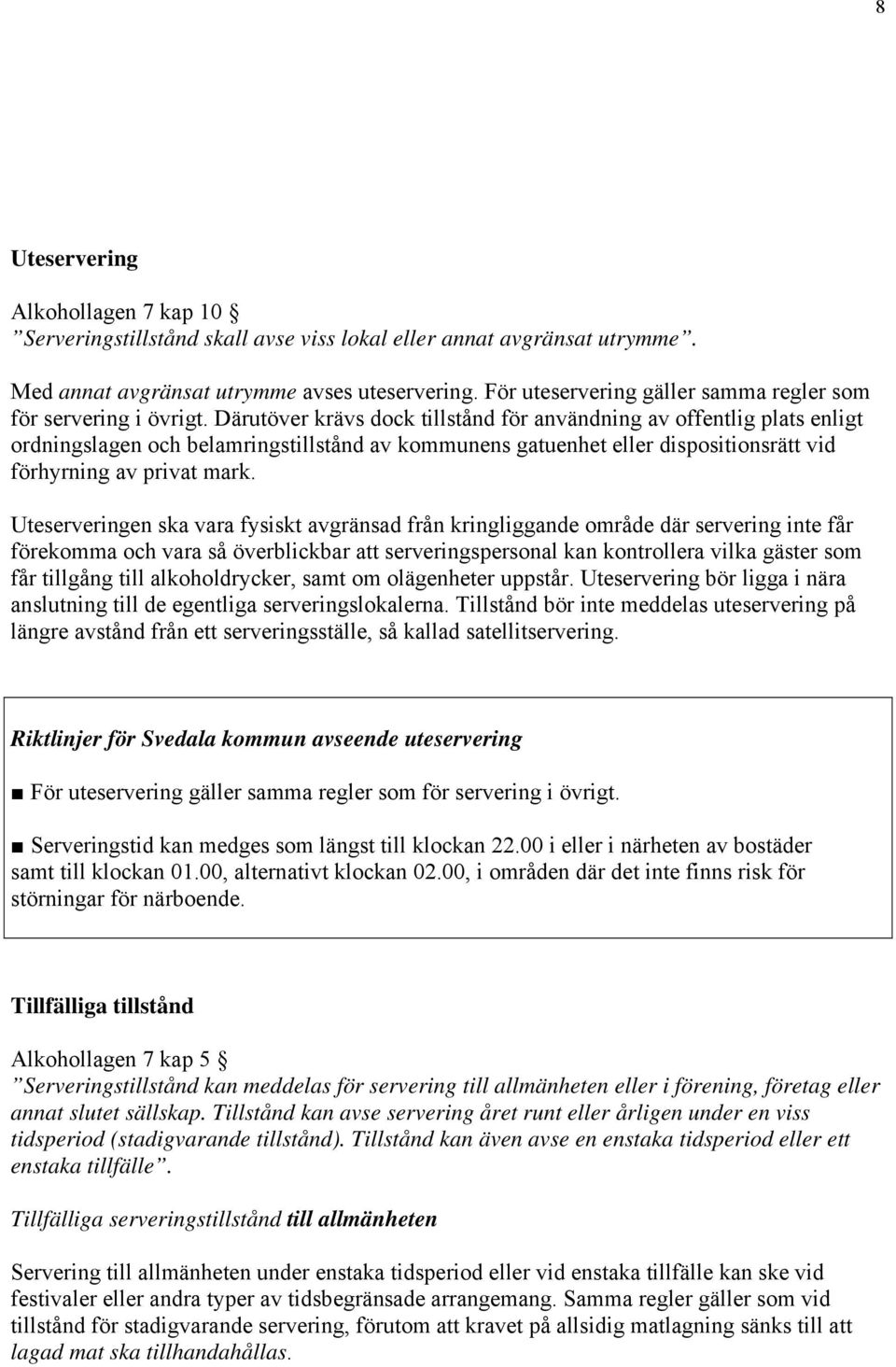 8

Uteservering

Alkohollagen 7 kap 10 §
”Serveringstillstånd skall avse viss lokal eller annat avgränsat utrymme”.

Med annat avgränsat utrymme avses uteservering. För uteservering gäller samma regler som för servering i övrigt. Därutöver krävs dock tillstånd för användning av offentlig plats enligt ordningslagen och belamringstillstånd av kommunens gatuenhet eller dispositionsrätt vid förhyrning av privat mark.

Uteserveringen ska vara fysiskt avgränsad från kringliggande område där servering inte får förekomma och vara så överblickbar att serveringspersonal kan kontrollera vilka gäster som får tillgång till alkoholdrycker, samt om olägenheter uppstår. Uteservering bör ligga i nära anslutning till de egentliga serveringslokalerna. Tillstånd bör inte meddelas uteservering på längre avstånd från ett serveringsställe, så kallad satellitservering.

Riktlinjer för Svedala kommun avseende uteservering

■ För uteservering gäller samma regler som för servering i övrigt.

■ Serveringstid kan medges som längst till klockan 22.00 i eller i närheten av bostäder samt till klockan 01.00, alternativt klockan 02.00, i områden där det inte finns risk för störningar för närboende.

Tillfälliga tillstånd

Alkohollagen 7 kap 5 §
”Serveringstillstånd kan meddelas för servering till allmänheten eller i förening, företag eller annat slutet sällskap. Tillstånd kan avse servering året runt eller årligen under en viss tidsperiod (stadigvarande tillstånd). Tillstånd kan även avse en enstaka tidsperiod eller ett enstaka tillfälle”.

Tillfälliga serveringstillstånd till allmänheten

Servering till allmänheten under enstaka tidsperiod eller vid enstaka tillfälle kan ske vid festivaler eller andra typer av tidsbegränsade arrangemang. Samma regler gäller som vid tillstånd för stadigvarande servering, förutom att kravet på allsidig matlagning sänks till att lagad mat ska tillhandahållas.